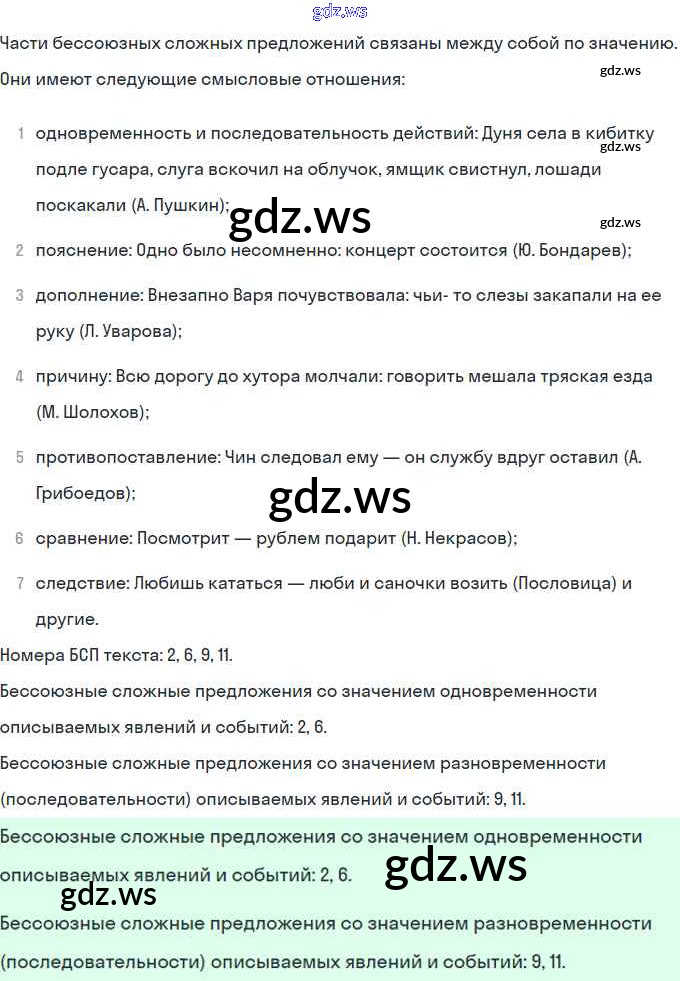 Части бессоюзных сложных предложений связаны между собой по значению. Они имеют следующие смысловые отношения:

1 одновременность и последовательность действий: Дуня села в кибитку подле гусара, слуга вскочил на облучок, ямщик свистнул, лошади поскакали (А. Пушкин);

2 пояснение: Одно было несомненно: концерт состоится (Ю. Бондарев);

3 дополнение: Внезапно Варя почувствовала: чьи- то слезы закапали на ее руку (Л. Уварова);

4 причину: Всю дорогу до хутора молчали: говорить мешала тряская езда (М. Шолохов);

5 противопоставление: Чин следовал ему — он службу вдруг оставил (А. Грибоедов);

6 сравнение: Посмотрит — рублем подарит (Н. Некрасов);

7 следствие: Любишь кататься — люби и саночки возить (Пословица) и другие.

Номера БСП текста: 2, 6, 9, 11.

Бессоюзные сложные предложения со значением одновременности описываемых явлений и событий: 2, 6.

Бессоюзные сложные предложения со значением разновременности (последовательности) описываемых явлений и событий: 9, 11.

Бессоюзные сложные предложения со значением одновременности описываемых явлений и событий: 2, 6.

Бессоюзные сложные предложения со значением разновременности (последовательности) описываемых явлений и событий: 9, 11.

gdz.ws